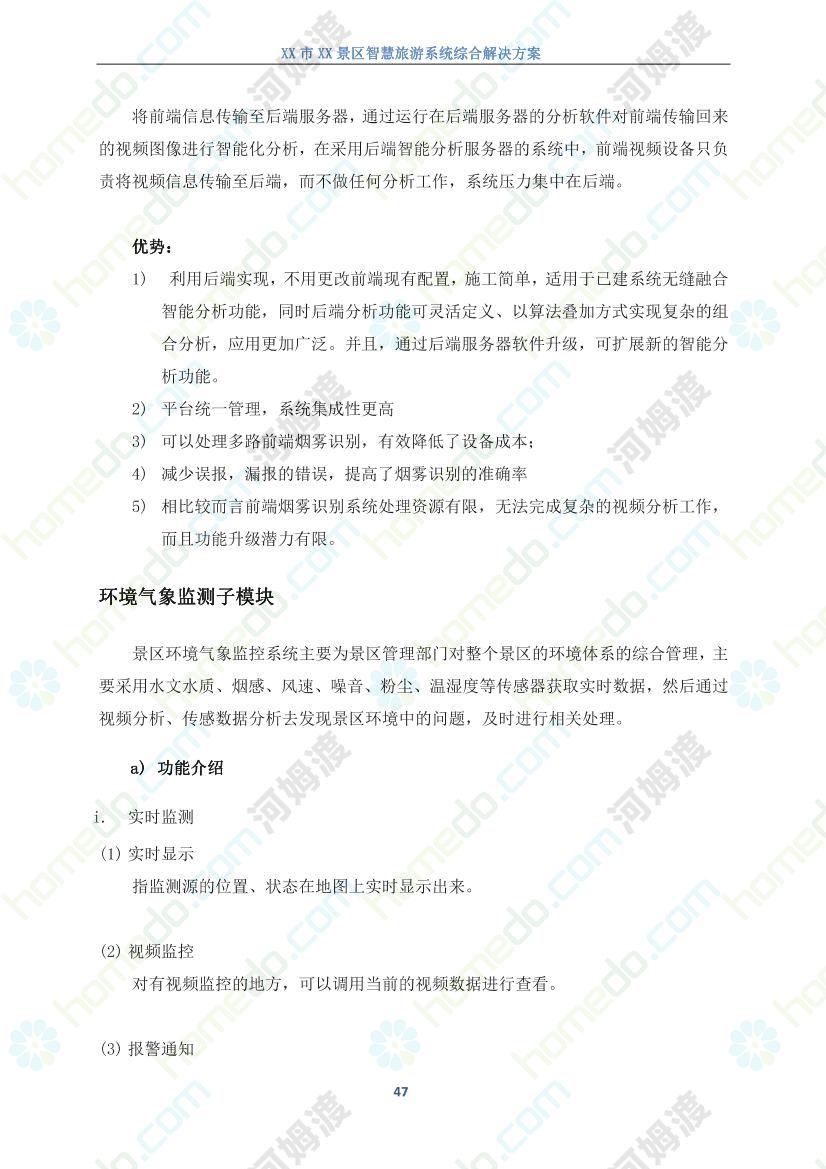 XX 市 XX 景区智慧旅游系统综合解决方案

将前端信息传输至后端服务器，通过运行在后端服务器的分析软件对前端传输回来的视频图像进行智能化分析，在采用后端智能分析服务器的系统中，前端视频设备只负责将视频信息传输至后端，而不做任何分析工作，系统压力集中在后端。

优势：

1) 利用后端实现，不用更改前端现有配置，施工简单，适用于已建系统无缝融合智能分析功能，同时后端分析功能可灵活定义、以算法叠加方式实现复杂的组合分析，应用更加广泛。并且，通过后端服务器软件升级，可扩展新的智能分析功能。

2) 平台统一管理，系统集成性更高

3) 可以处理多路前端烟雾识别，有效降低了设备成本；

4) 减少误报，漏报的错误，提高了烟雾识别的准确率

5) 相比较而言前端烟雾识别系统处理资源有限，无法完成复杂的视频分析工作，而且功能升级潜力有限。

环境气象监测子模块

景区环境气象监控系统主要为景区管理部门对整个景区的环境体系的综合管理，主要采用水文水质、烟感、风速、噪音、粉尘、温湿度等传感器获取实时数据，然后通过视频分析、传感数据分析去发现景区环境中的问题，及时进行相关处理。

a) 功能介绍

i. 实时监测

(1) 实时显示

指监测源的位置、状态在地图上实时显示出来。

(2) 视频监控

对有视频监控的地方，可以调用当前的视频数据进行查看。

(3) 报警通知

47

homedo.com 河姆渡